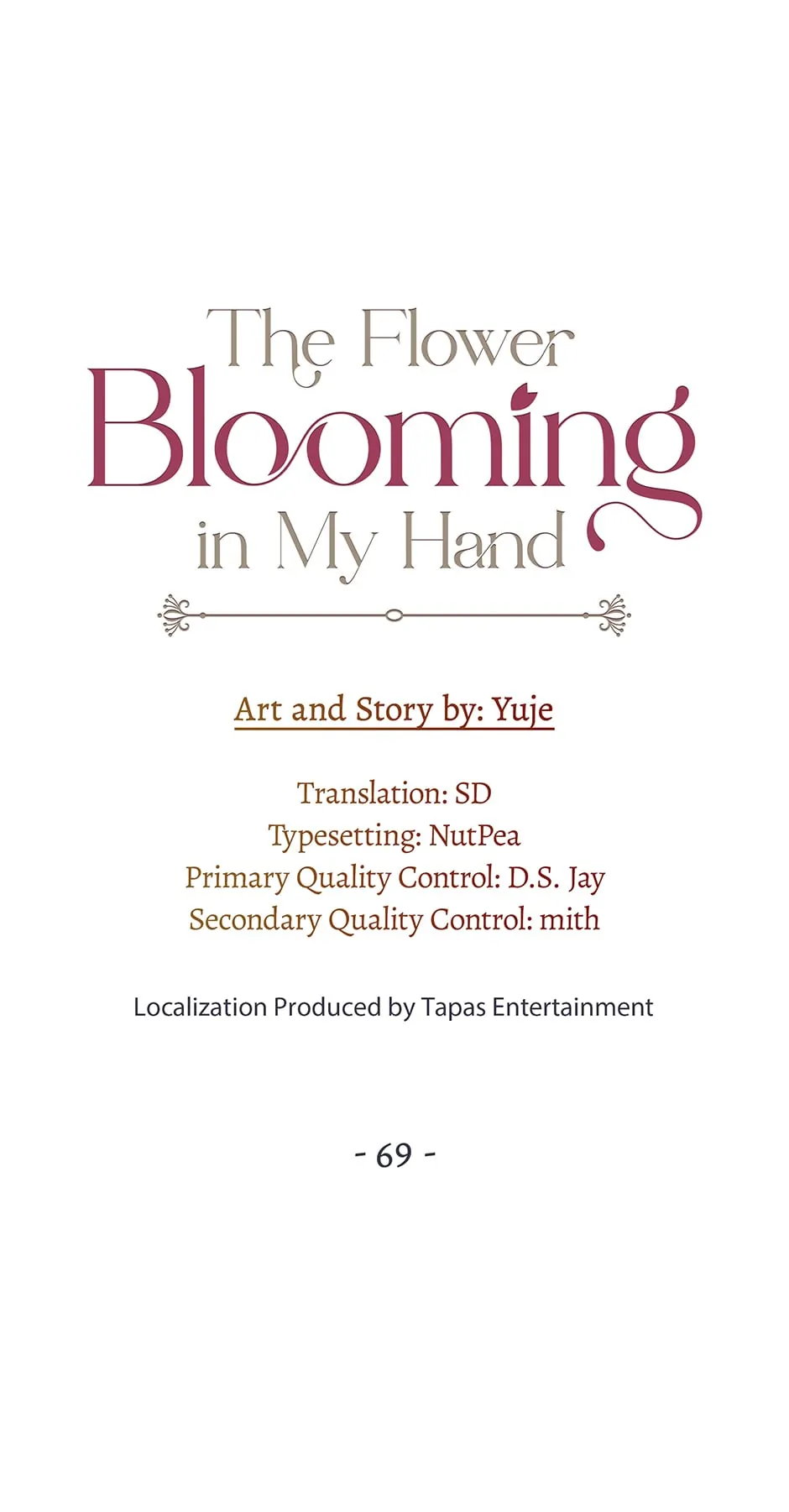 The Flower
Blooming
in My Hand

Art and Story by: Yuje

Translation: SD
Typesetting: NutPea
Primary Quality Control: D.S. Jay
Secondary Quality Control: mith

Localization Produced by Tapas Entertainment

- 69 -